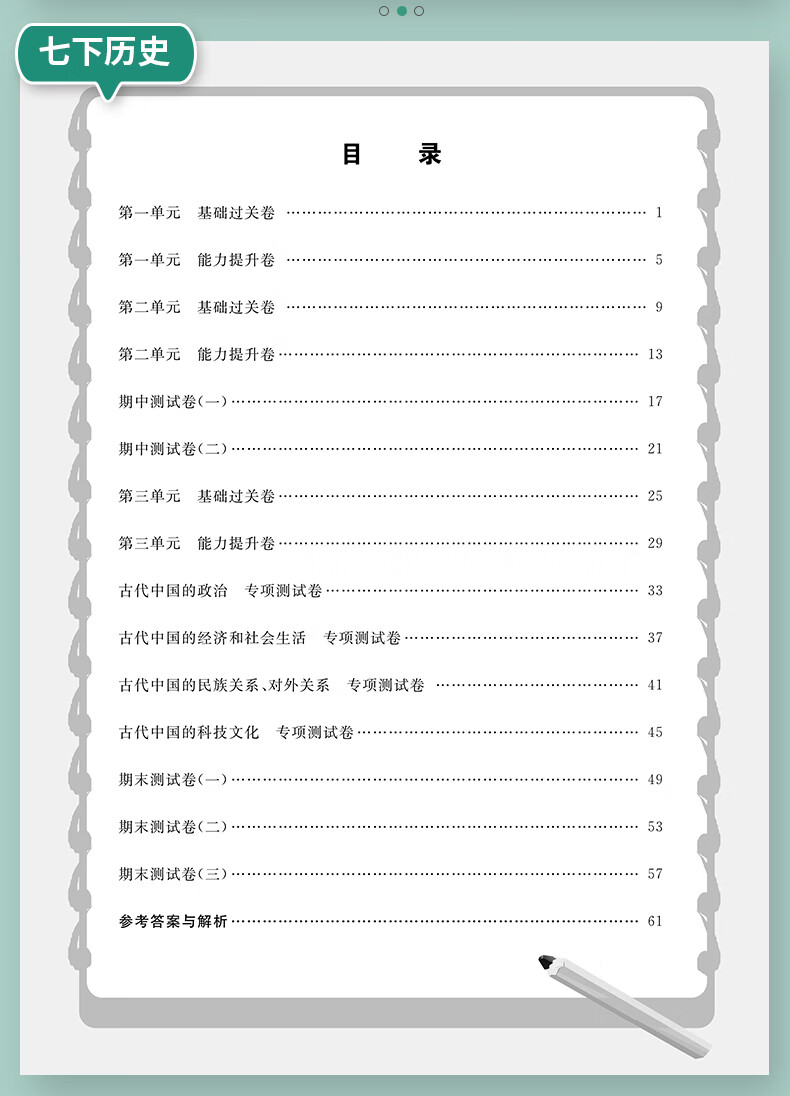 七下历史

目　录

第一单元　基础过关卷 …… 1

第一单元　能力提升卷 …… 5

第二单元　基础过关卷 …… 9

第二单元　能力提升卷 …… 13

期中测试卷(一) …… 17

期中测试卷(二) …… 21

第三单元　基础过关卷 …… 25

第三单元　能力提升卷 …… 29

古代中国的政治　专项测试卷 …… 33

古代中国的经济和社会生活　专项测试卷 …… 37

古代中国的民族关系、对外关系　专项测试卷 …… 41

古代中国的科技文化　专项测试卷 …… 45

期末测试卷(一) …… 49

期末测试卷(二) …… 53

期末测试卷(三) …… 57

参考答案与解析 …… 61